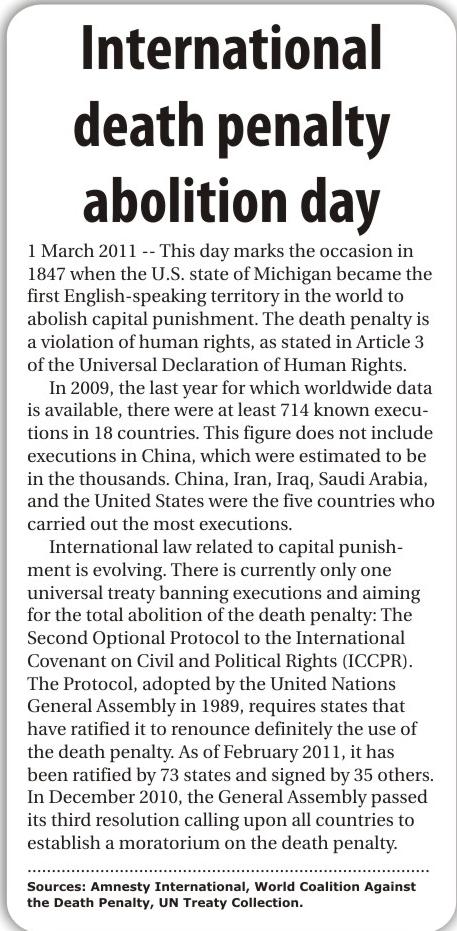 International death penalty abolition day

1 March 2011 -- This day marks the occasion in 1847 when the U.S. state of Michigan became the first English-speaking territory in the world to abolish capital punishment. The death penalty is a violation of human rights, as stated in Article 3 of the Universal Declaration of Human Rights.

In 2009, the last year for which worldwide data is available, there were at least 714 known executions in 18 countries. This figure does not include executions in China, which were estimated to be in the thousands. China, Iran, Iraq, Saudi Arabia, and the United States were the five countries who carried out the most executions.

International law related to capital punishment is evolving. There is currently only one universal treaty banning executions and aiming for the total abolition of the death penalty: The Second Optional Protocol to the International Covenant on Civil and Political Rights (ICCPR). The Protocol, adopted by the United Nations General Assembly in 1989, requires states that have ratified it to renounce definitely the use of the death penalty. As of February 2011, it has been ratified by 73 states and signed by 35 others. In December 2010, the General Assembly passed its third resolution calling upon all countries to establish a moratorium on the death penalty.

Sources: Amnesty International, World Coalition Against the Death Penalty, UN Treaty Collection.